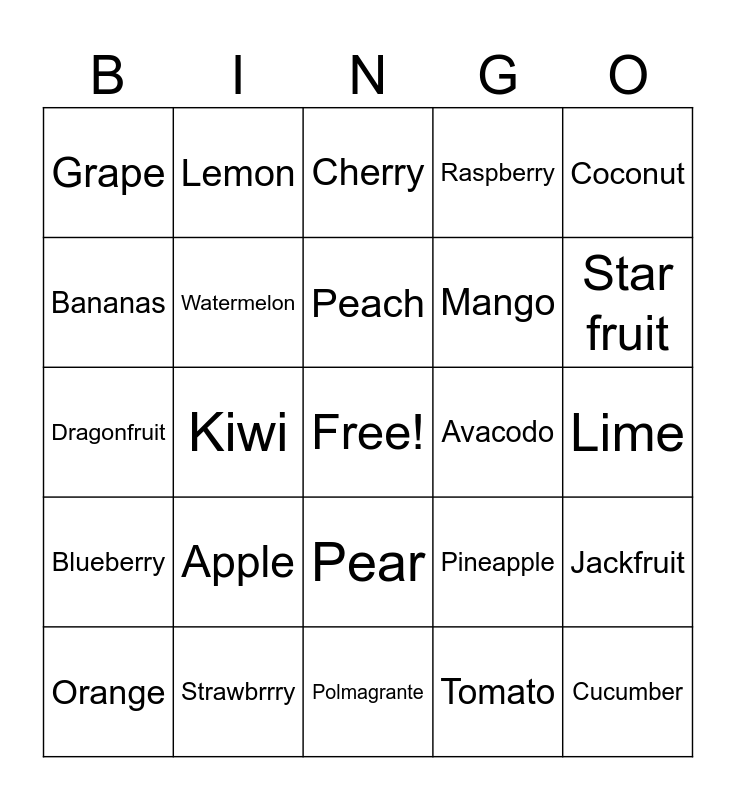 | B | I | N | G | O |
|---|---|---|---|---|
| Grape | Lemon | Cherry | Raspberry | Coconut |
| Bananas | Watermelon | Peach | Mango | Star fruit |
| Dragonfruit | Kiwi | Free! | Avacodo | Lime |
| Blueberry | Apple | Pear | Pineapple | Jackfruit |
| Orange | Strawbrrry | Polmagrante | Tomato | Cucumber |